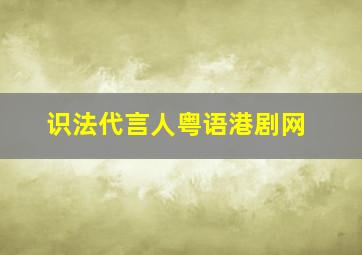 识法代言人粤语港剧网